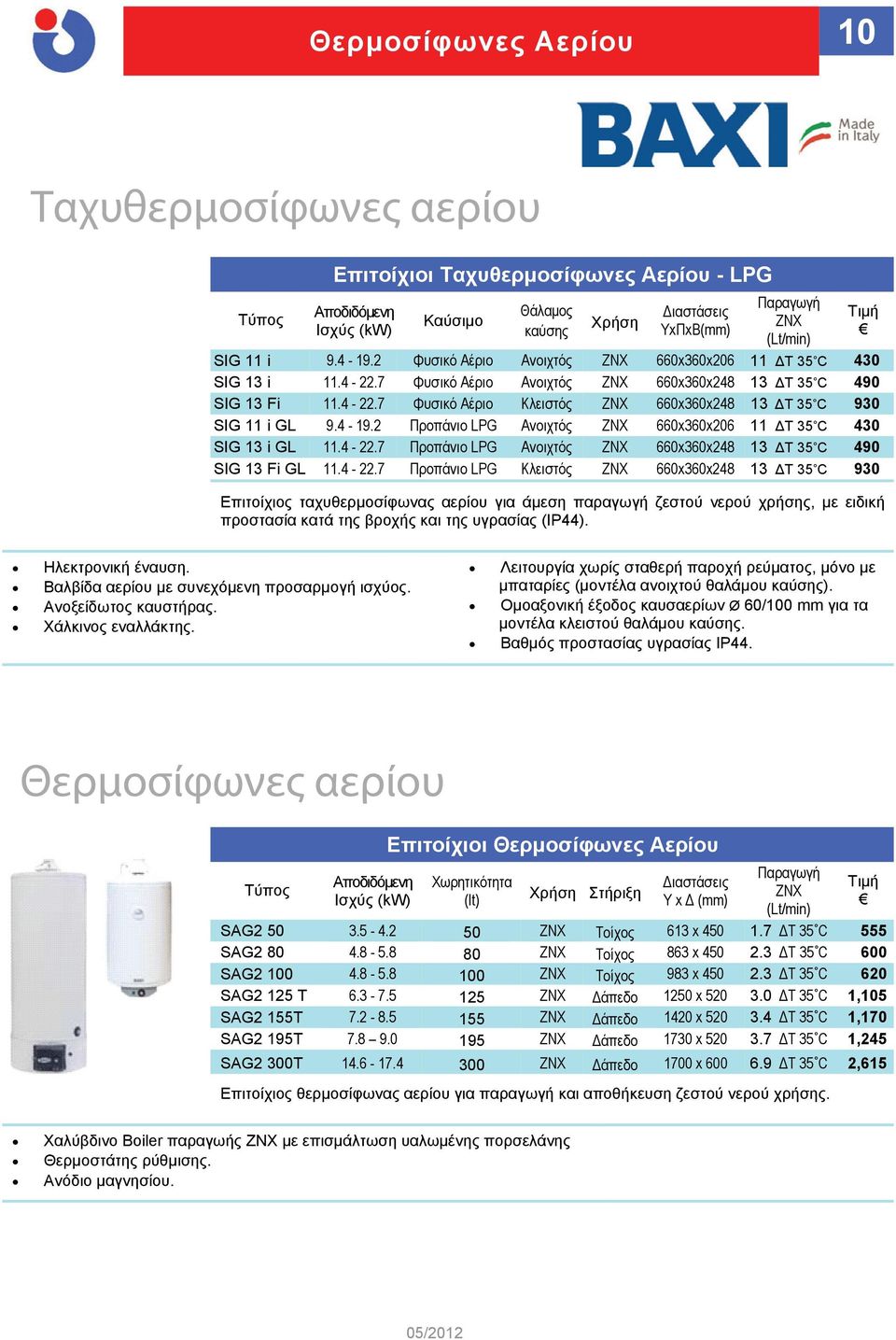 Θερμοσίφωνες Αερίου

10

BAXI

Made in Italy

Ταχυθερμοσίφωνες αερίου

Επιτοίχιοι Ταχυθερμοσίφωνες Αερίου - LPG

| Τύπος | Αποδιδόμενη Ισχύς (kW) | Καύσιμο | Θάλαμος καύσης | Χρήση | Διαστάσεις ΥxΠxΒ(mm) | Παραγωγή ΖΝΧ (Lt/min) | Τιμή € |
|---|---|---|---|---|---|---|---|
| SIG 11 i | 9.4 - 19.2 | Φυσικό Αέριο | Ανοιχτός | ΖΝΧ | 660x360x206 | 11 ΔΤ 35°C | 430 |
| SIG 13 i | 11.4 - 22.7 | Φυσικό Αέριο | Ανοιχτός | ΖΝΧ | 660x360x248 | 13 ΔΤ 35°C | 490 |
| SIG 13 Fi | 11.4 - 22.7 | Φυσικό Αέριο | Κλειστός | ΖΝΧ | 660x360x248 | 13 ΔΤ 35°C | 930 |
| SIG 11 i GL | 9.4 - 19.2 | Προπάνιο LPG | Ανοιχτός | ΖΝΧ | 660x360x206 | 11 ΔΤ 35°C | 430 |
| SIG 13 i GL | 11.4 - 22.7 | Προπάνιο LPG | Ανοιχτός | ΖΝΧ | 660x360x248 | 13 ΔΤ 35°C | 490 |
| SIG 13 Fi GL | 11.4 - 22.7 | Προπάνιο LPG | Κλειστός | ΖΝΧ | 660x360x248 | 13 ΔΤ 35°C | 930 |

Επιτοίχιος ταχυθερμοσίφωνας αερίου για άμεση παραγωγή ζεστού νερού χρήσης, με ειδική προστασία κατά της βροχής και της υγρασίας (IP44).

• Ηλεκτρονική έναυση.
• Βαλβίδα αερίου με συνεχόμενη προσαρμογή ισχύος.
• Ανοξείδωτος καυστήρας.
• Χάλκινος εναλλάκτης.

• Λειτουργία χωρίς σταθερή παροχή ρεύματος, μόνο με μπαταρίες (μοντέλα ανοιχτού θαλάμου καύσης).
• Ομοαξονική έξοδος καυσαερίων Ø 60/100 mm για τα μοντέλα κλειστού θαλάμου καύσης.
• Βαθμός προστασίας υγρασίας IP44.

Θερμοσίφωνες αερίου

Επιτοίχιοι Θερμοσίφωνες Αερίου

| Τύπος | Αποδιδόμενη Ισχύς (kW) | Χωρητικότητα (lt) | Χρήση | Στήριξη | Διαστάσεις Υ x Δ (mm) | Παραγωγή ΖΝΧ (Lt/min) | Τιμή € |
|---|---|---|---|---|---|---|---|
| SAG2 50 | 3.5 - 4.2 | 50 | ΖΝΧ | Τοίχος | 613 x 450 | 1.7 ΔΤ 35°C | 555 |
| SAG2 80 | 4.8 - 5.8 | 80 | ΖΝΧ | Τοίχος | 863 x 450 | 2.3 ΔΤ 35°C | 600 |
| SAG2 100 | 4.8 - 5.8 | 100 | ΖΝΧ | Τοίχος | 983 x 450 | 2.3 ΔΤ 35°C | 620 |
| SAG2 125 T | 6.3 - 7.5 | 125 | ΖΝΧ | Δάπεδο | 1250 x 520 | 3.0 ΔΤ 35°C | 1,105 |
| SAG2 155T | 7.2 - 8.5 | 155 | ΖΝΧ | Δάπεδο | 1420 x 520 | 3.4 ΔΤ 35°C | 1,170 |
| SAG2 195T | 7.8 – 9.0 | 195 | ΖΝΧ | Δάπεδο | 1730 x 520 | 3.7 ΔΤ 35°C | 1,245 |
| SAG2 300T | 14.6 - 17.4 | 300 | ΖΝΧ | Δάπεδο | 1700 x 600 | 6.9 ΔΤ 35°C | 2,615 |

Επιτοίχιος θερμοσίφωνας αερίου για παραγωγή και αποθήκευση ζεστού νερού χρήσης.

• Χαλύβδινο Boiler παραγωγής ΖΝΧ με επισμάλτωση υαλωμένης πορσελάνης
• Θερμοστάτης ρύθμισης.
• Ανόδιο μαγνησίου.

05/2012